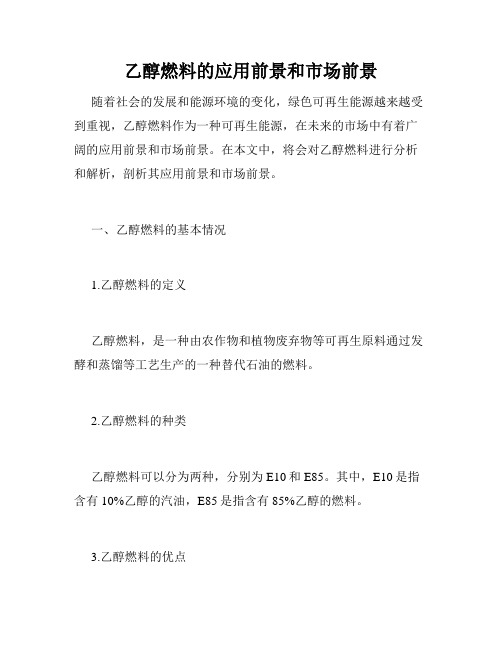 乙醇燃料的应用前景和市场前景

随着社会的发展和能源环境的变化，绿色可再生能源越来越受到重视，乙醇燃料作为一种可再生能源，在未来的市场中有着广阔的应用前景和市场前景。在本文中，将会对乙醇燃料进行分析和解析，剖析其应用前景和市场前景。

一、乙醇燃料的基本情况

1.乙醇燃料的定义

乙醇燃料，是一种由农作物和植物废弃物等可再生原料通过发酵和蒸馏等工艺生产的一种替代石油的燃料。

2.乙醇燃料的种类

乙醇燃料可以分为两种，分别为 E10 和 E85。其中，E10 是指含有 10%乙醇的汽油，E85 是指含有 85%乙醇的燃料。

3.乙醇燃料的优点